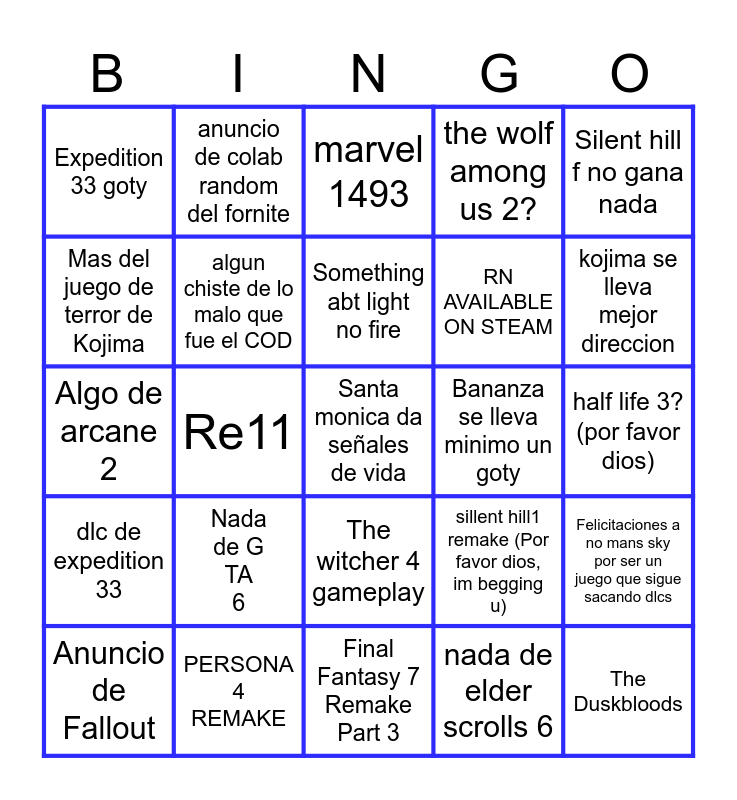 | B | I | N | G | O |
|---|---|---|---|---|
| Expedition 33 goty | anuncio de colab random del fornite | marvel 1493 | the wolf among us 2? | Silent hill f no gana nada |
| Mas del juego de terror de Kojima | algun chiste de lo malo que fue el COD | Something abt light no fire | RN AVAILABLE ON STEAM | kojima se lleva mejor direccion |
| Algo de arcane 2 | Re11 | Santa monica da señales de vida | Bananza se lleva minimo un goty | half life 3? (por favor dios) |
| dlc de expedition 33 | Nada de G TA 6 | The witcher 4 gameplay | sillent hill1 remake (Por favor dios, im begging u) | Felicitaciones a no mans sky por ser un juego que sigue sacando dlcs |
| Anuncio de Fallout | PERSONA 4 REMAKE | Final Fantasy 7 Remake Part 3 | nada de elder scrolls 6 | The Duskbloods |